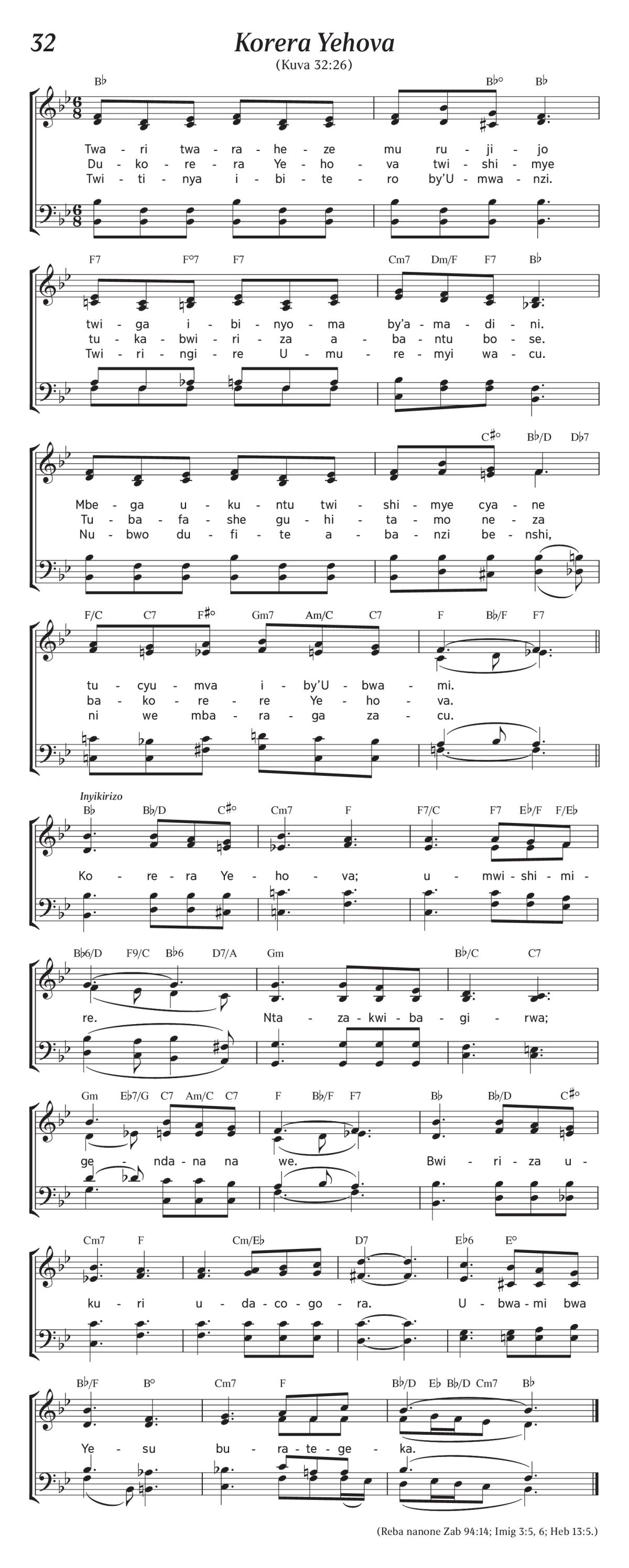 32

Korera Yehova

(Kuva 32:26)

B♭ B♭° B♭

Twa - ri twa - ra - he - ze mu ru - ji - jo
Du - ko - re - ra Ye - ho - va twi - shi - mye
Twi - ti - nya i - bi - te - ro by'U - mwa - nzi.

F7 F°7 F7 Cm7 Dm/F F7 B♭

twi - ga i - bi - nyo - ma by'a - ma - di - ni.
tu - ka - bwi - ri - za a - ba - ntu bo - se.
Twi - ri - ngi - re U - mu - re - myi wa - cu.

C♯° B♭/D D♭7

Mbe - ga u - ku - ntu twi - shi - mye cya - ne
Tu - ba - fa - she gu - hi - ta - mo ne - za
Nu - bwo du - fi - te a - ba - nzi be - nshi,

F/C C7 F♯° Gm7 Am/C C7 F B♭/F F7

tu - cyu - mva i - by'U - bwa - mi.
ba - ko - re - re Ye - ho - va.
ni we mba - ra - ga za - cu.

Inyikirizo

B♭ B♭/D C♯° Cm7 F F7/C F7 E♭/F F/E♭

Ko - re - ra Ye - ho - va; u - mwi - shi - mi -

B♭6/D F9/C B♭6 D7/A Gm B♭/C C7

re. Nta - za - kwi - ba - gi - rwa;

Gm E♭7/G C7 Am/C C7 F B♭/F F7 B♭ B♭/D C♯°

ge - nda - na na we. Bwi - ri - za u -

Cm7 F Cm/E♭ D7 E♭6 E°

ku - ri u - da - co - go - ra. U - bwa - mi bwa

B♭/F B° Cm7 F B♭/D E♭ B♭/D Cm7 B♭

Ye - su bu - ra - te - ge - ka.

(Reba nanone Zab 94:14; Imig 3:5, 6; Heb 13:5.)